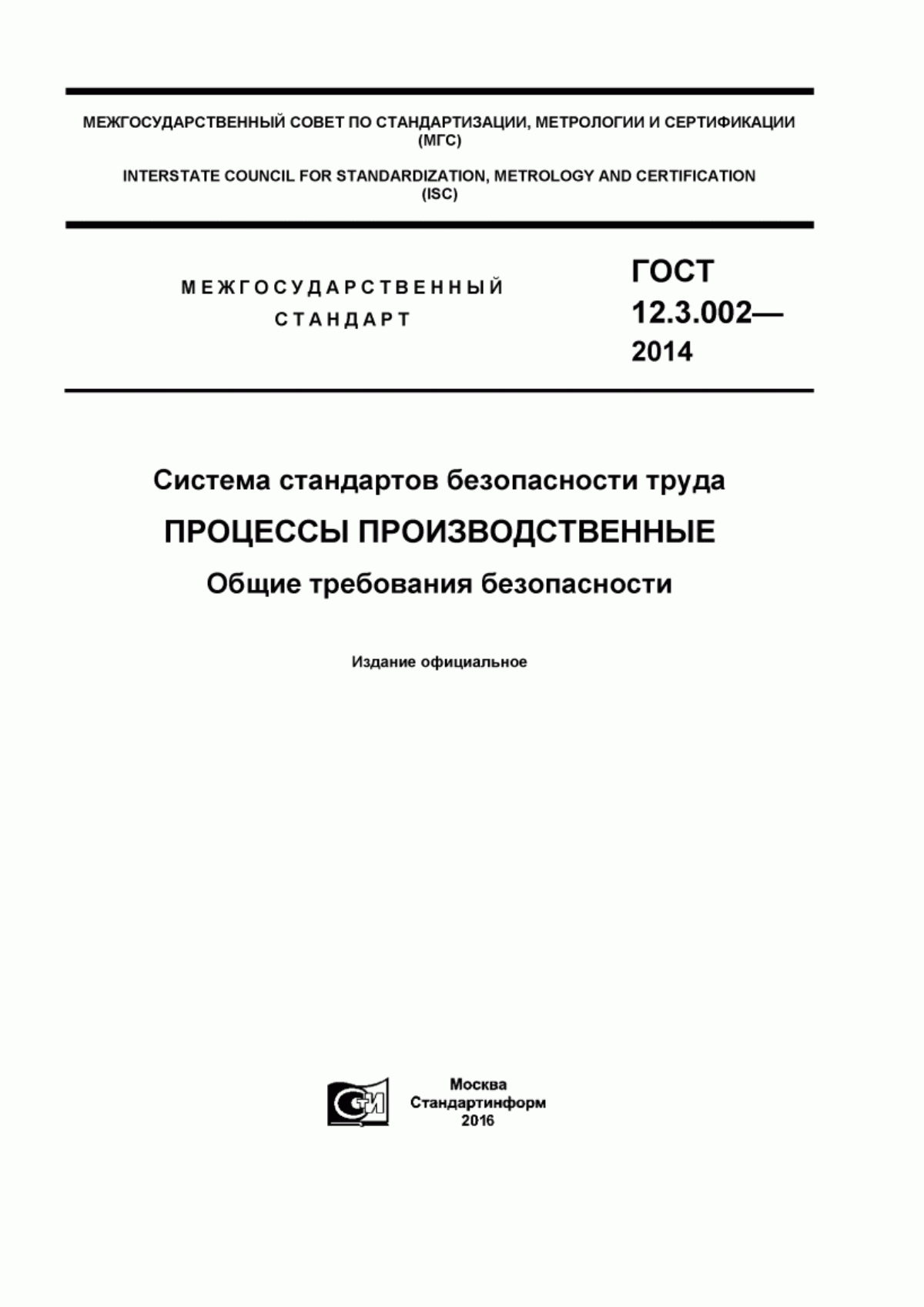 МЕЖГОСУДАРСТВЕННЫЙ СОВЕТ ПО СТАНДАРТИЗАЦИИ, МЕТРОЛОГИИ И СЕРТИФИКАЦИИ (МГС)

INTERSTATE COUNCIL FOR STANDARDIZATION, METROLOGY AND CERTIFICATION (ISC)

МЕЖГОСУДАРСТВЕННЫЙ СТАНДАРТ

ГОСТ 12.3.002— 2014

Система стандартов безопасности труда

ПРОЦЕССЫ ПРОИЗВОДСТВЕННЫЕ

Общие требования безопасности

Издание официальное

СТИ

Москва
Стандартинформ
2016